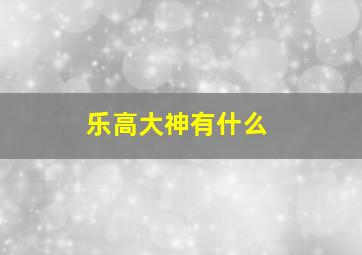 乐高大神有什么